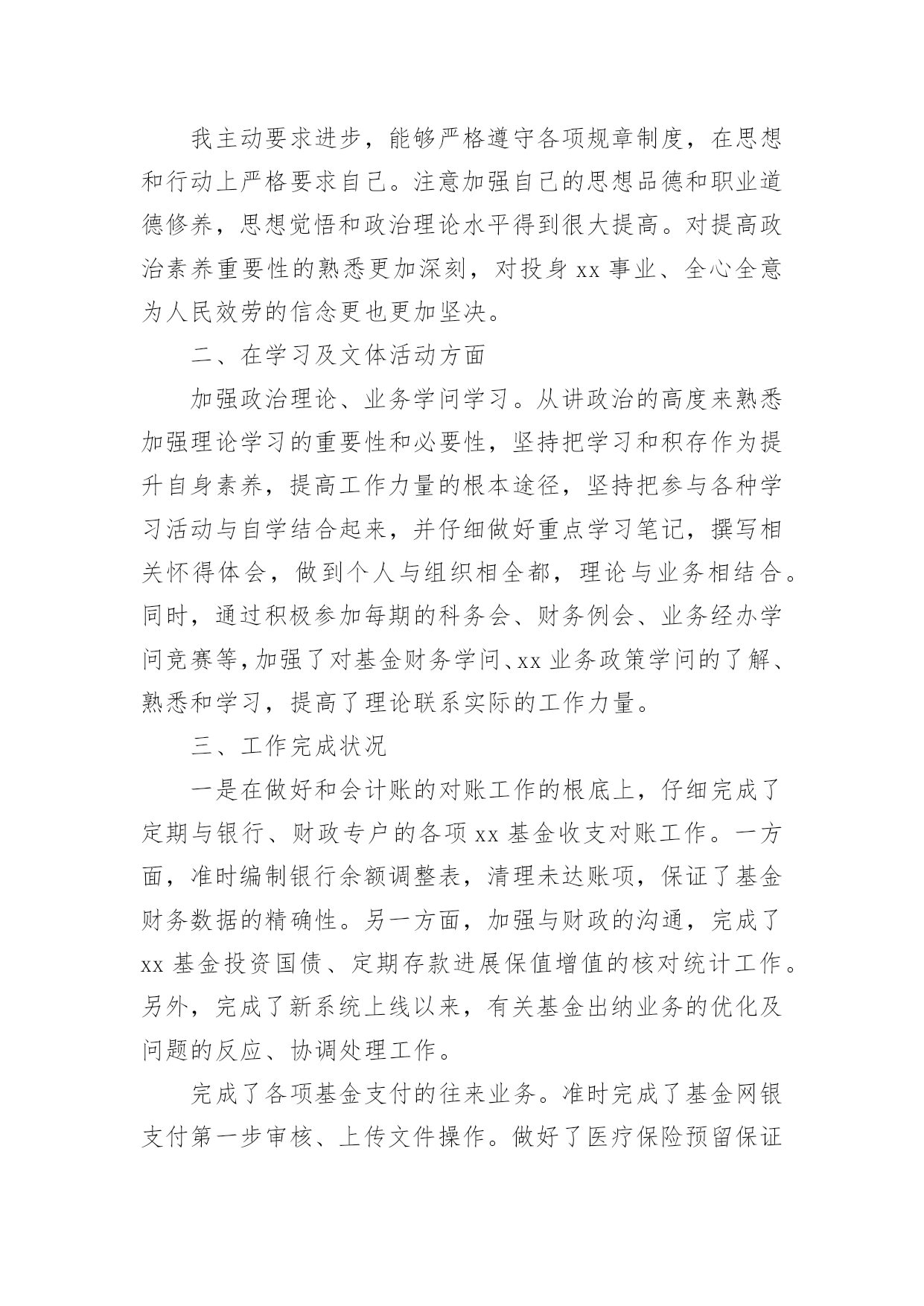 我主动要求进步，能够严格遵守各项规章制度，在思想和行动上严格要求自己。注意加强自己的思想品德和职业道德修养，思想觉悟和政治理论水平得到很大提高。对提高政治素养重要性的熟悉更加深刻，对投身 xx 事业、全心全意为人民效劳的信念更也更加坚决。

二、在学习及文体活动方面

加强政治理论、业务学问学习。从讲政治的高度来熟悉加强理论学习的重要性和必要性，坚持把学习和积存作为提升自身素养，提高工作力量的根本途径，坚持把参与各种学习活动与自学结合起来，并仔细做好重点学习笔记，撰写相关怀得体会，做到个人与组织相全都，理论与业务相结合。同时，通过积极参加每期的科务会、财务例会、业务经办学问竞赛等，加强了对基金财务学问、xx 业务政策学问的了解、熟悉和学习，提高了理论联系实际的工作力量。

三、工作完成状况

一是在做好和会计账的对账工作的根底上，仔细完成了定期与银行、财政专户的各项 xx 基金收支对账工作。一方面，准时编制银行余额调整表，清理未达账项，保证了基金财务数据的精确性。另一方面，加强与财政的沟通，完成了 xx 基金投资国债、定期存款进展保值增值的核对统计工作。另外，完成了新系统上线以来，有关基金出纳业务的优化及问题的反应、协调处理工作。

完成了各项基金支付的往来业务。准时完成了基金网银支付第一步审核、上传文件操作。做好了医疗保险预留保证